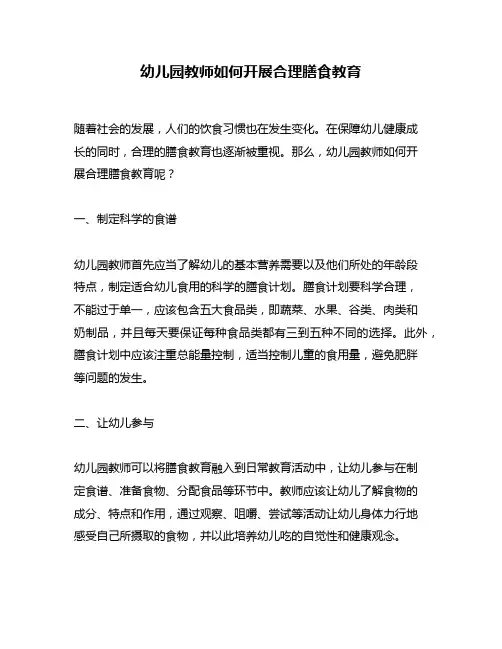 幼儿园教师如何开展合理膳食教育

随着社会的发展，人们的饮食习惯也在发生变化。在保障幼儿健康成长的同时，合理的膳食教育也逐渐被重视。那么，幼儿园教师如何开展合理膳食教育呢？

一、制定科学的食谱

幼儿园教师首先应当了解幼儿的基本营养需要以及他们所处的年龄段特点，制定适合幼儿食用的科学的膳食计划。膳食计划要科学合理，不能过于单一，应该包含五大食品类，即蔬菜、水果、谷类、肉类和奶制品，并且每天要保证每种食品类都有三到五种不同的选择。此外，膳食计划中应该注重总能量控制，适当控制儿童的食用量，避免肥胖等问题的发生。

二、让幼儿参与

幼儿园教师可以将膳食教育融入到日常教育活动中，让幼儿参与在制定食谱、准备食物、分配食品等环节中。教师应该让幼儿了解食物的成分、特点和作用，通过观察、咀嚼、尝试等活动让幼儿身体力行地感受自己所摄取的食物，并以此培养幼儿吃的自觉性和健康观念。